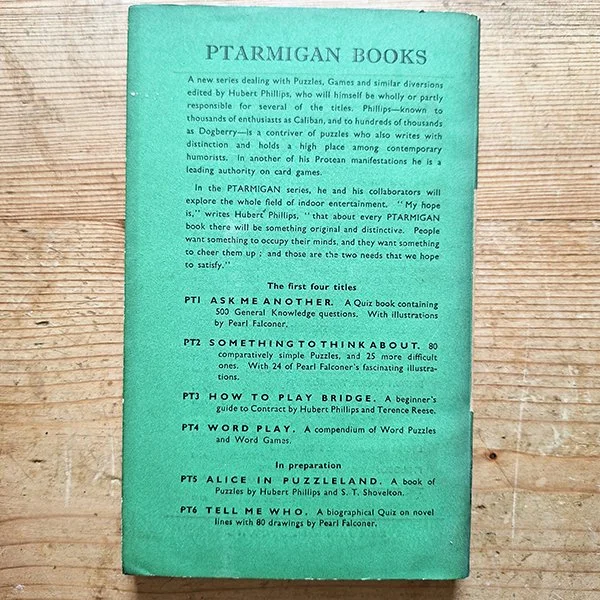 PTARMIGAN BOOKS

A new series dealing with Puzzles, Games and similar diversions edited by Hubert Phillips, who will himself be wholly or partly responsible for several of the titles. Phillips—known to thousands of enthusiasts as Caliban, and to hundreds of thousands as Dogberry—is a contriver of puzzles who also writes with distinction and holds a high place among contemporary humorists. In another of his Protean manifestations he is a leading authority on card games.

In the PTARMIGAN series, he and his collaborators will explore the whole field of indoor entertainment. "My hope is," writes Hubert Phillips, "that about every PTARMIGAN book there will be something original and distinctive. People want something to occupy their minds, and they want something to cheer them up; and those are the two needs that we hope to satisfy."

The first four titles

PT1 ASK ME ANOTHER. A Quiz book containing 500 General Knowledge questions. With illustrations by Pearl Falconer.

PT2 SOMETHING TO THINK ABOUT. 80 comparatively simple Puzzles, and 25 more difficult ones. With 24 of Pearl Falconer's fascinating illustrations.

PT3 HOW TO PLAY BRIDGE. A beginner's guide to Contract by Hubert Phillips and Terence Reese.

PT4 WORD PLAY. A compendium of Word Puzzles and Word Games.

In preparation

PT5 ALICE IN PUZZLELAND. A book of Puzzles by Hubert Phillips and S. T. Shovelton.

PT6 TELL ME WHO. A biographical Quiz on novel lines with 80 drawings by Pearl Falconer.